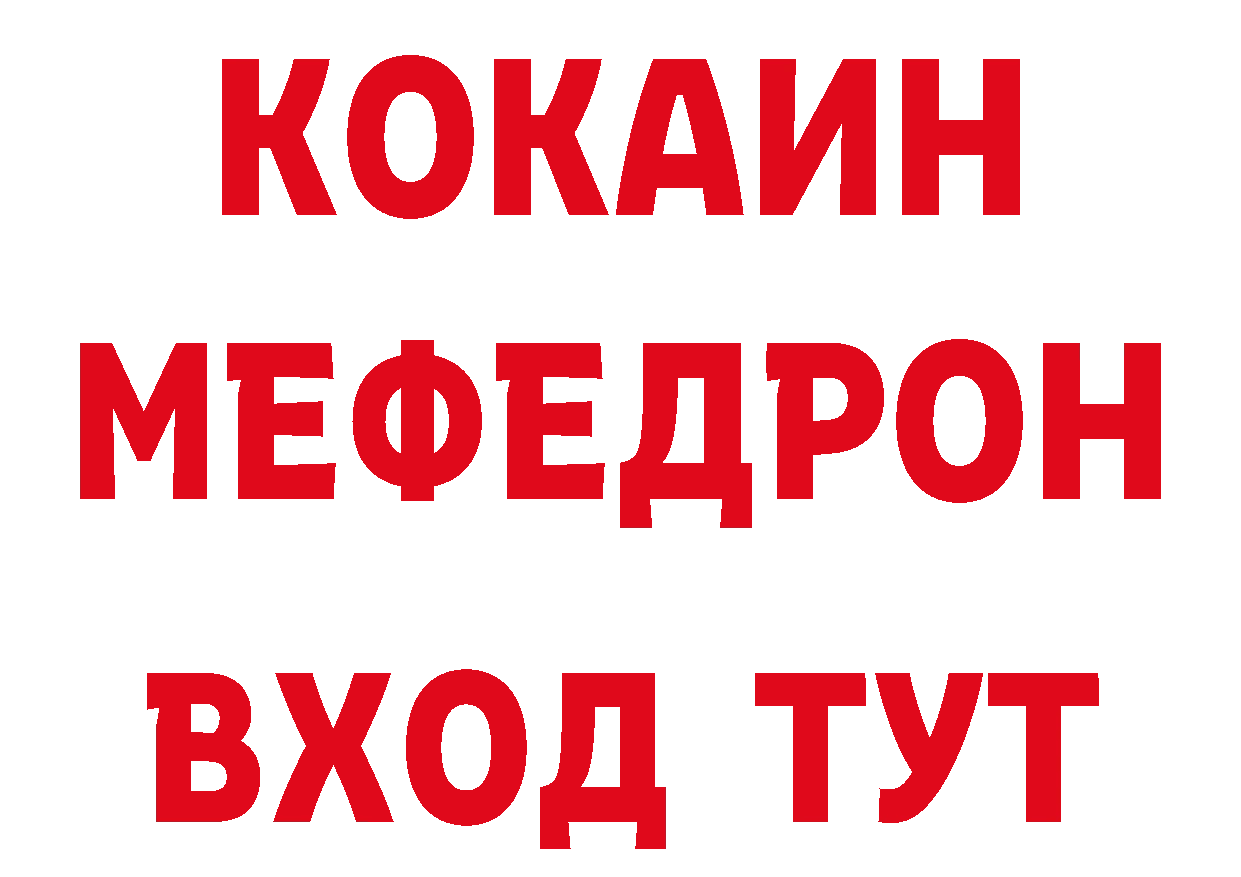 КОКАИН
МЕФЕДРОН
ВХОД ТУТ